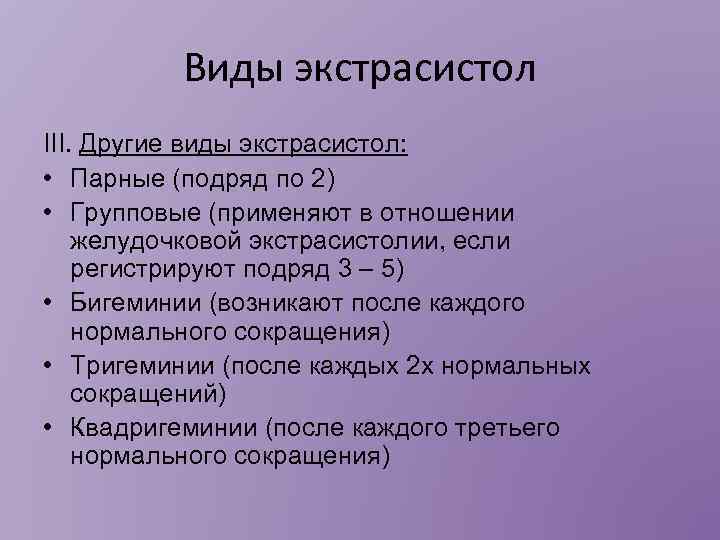 Виды экстрасистол

III. Другие виды экстрасистол:
• Парные (подряд по 2)
• Групповые (применяют в отношении желудочковой экстрасистолии, если регистрируют подряд 3 – 5)
• Бигеминии (возникают после каждого нормального сокращения)
• Тригеминии (после каждых 2х нормальных сокращений)
• Квадригеминии (после каждого третьего нормального сокращения)